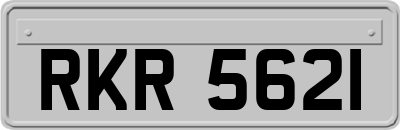 RKR 5621